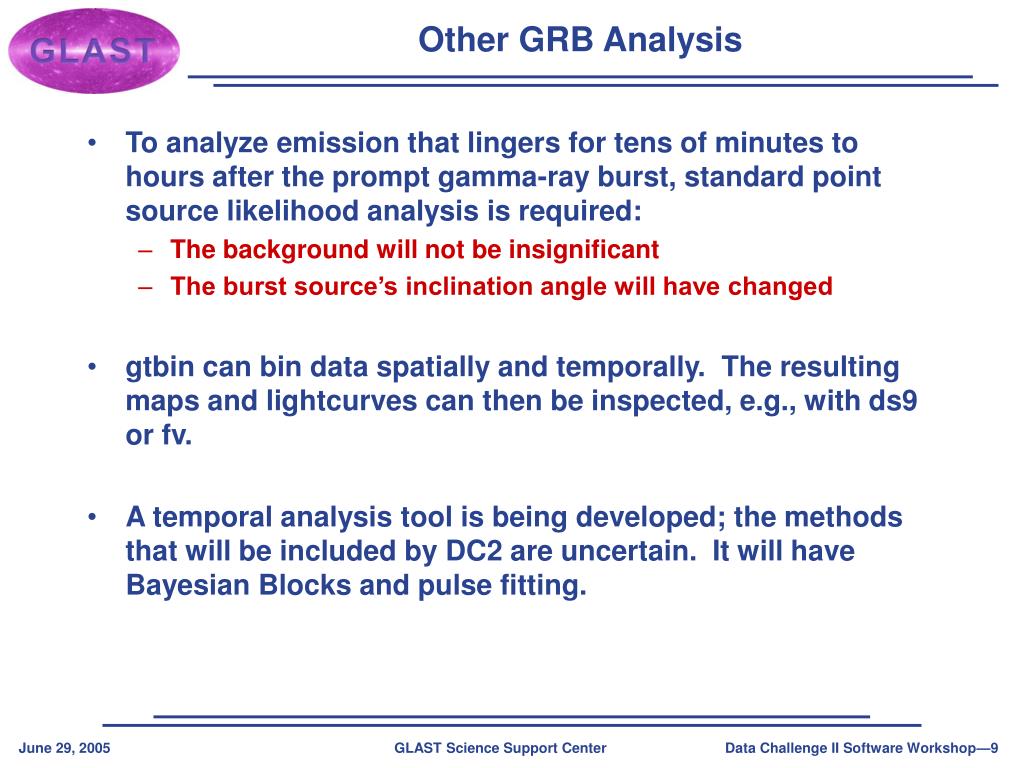 GLAST

Other GRB Analysis

• To analyze emission that lingers for tens of minutes to hours after the prompt gamma-ray burst, standard point source likelihood analysis is required:
– The background will not be insignificant
– The burst source's inclination angle will have changed

• gtbin can bin data spatially and temporally. The resulting maps and lightcurves can then be inspected, e.g., with ds9 or fv.

• A temporal analysis tool is being developed; the methods that will be included by DC2 are uncertain. It will have Bayesian Blocks and pulse fitting.

June 29, 2005

GLAST Science Support Center

Data Challenge II Software Workshop—9